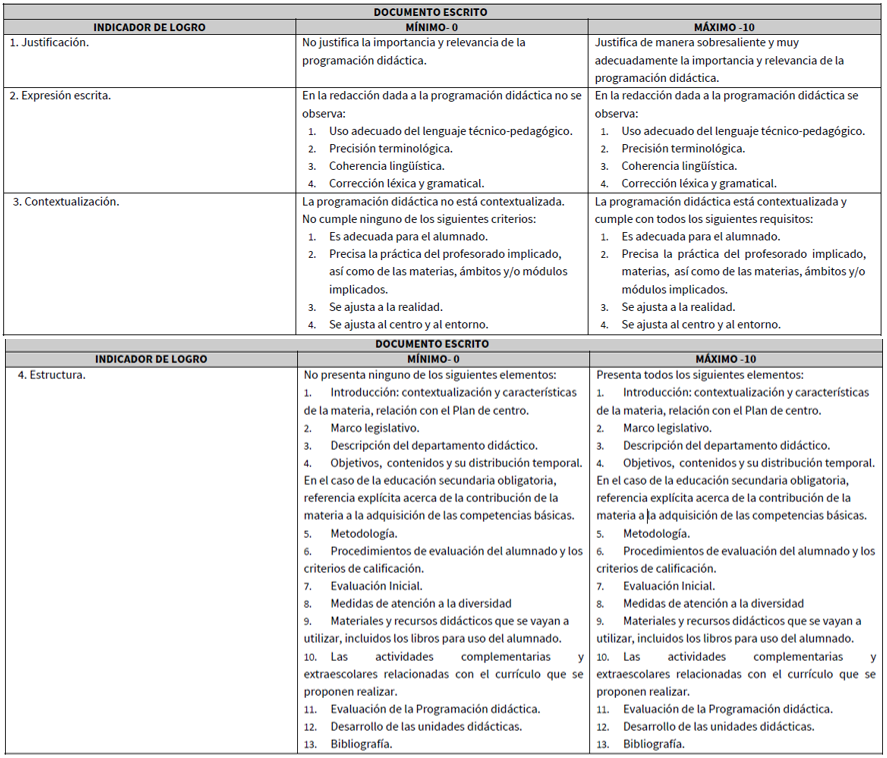 | DOCUMENTO ESCRITO | | |
|---|---|---|
| INDICADOR DE LOGRO | MÍNIMO- 0 | MÁXIMO -10 |
| 1. Justificación. | No justifica la importancia y relevancia de la programación didáctica. | Justifica de manera sobresaliente y muy adecuadamente la importancia y relevancia de la programación didáctica. |
| 2. Expresión escrita. | En la redacción dada a la programación didáctica no se observa: 1. Uso adecuado del lenguaje técnico-pedagógico. 2. Precisión terminológica. 3. Coherencia lingüística. 4. Corrección léxica y gramatical. | En la redacción dada a la programación didáctica se observa: 1. Uso adecuado del lenguaje técnico-pedagógico. 2. Precisión terminológica. 3. Coherencia lingüística. 4. Corrección léxica y gramatical. |
| 3. Contextualización. | La programación didáctica no está contextualizada. No cumple ninguno de los siguientes criterios: 1. Es adecuada para el alumnado. 2. Precisa la práctica del profesorado implicado, así como de las materias, ámbitos y/o módulos implicados. 3. Se ajusta a la realidad. 4. Se ajusta al centro y al entorno. | La programación didáctica está contextualizada y cumple con todos los siguientes requisitos: 1. Es adecuada para el alumnado. 2. Precisa la práctica del profesorado implicado, materias, así como de las materias, ámbitos y/o módulos implicados. 3. Se ajusta a la realidad. 4. Se ajusta al centro y al entorno. |

| DOCUMENTO ESCRITO | | |
|---|---|---|
| INDICADOR DE LOGRO | MÍNIMO- 0 | MÁXIMO -10 |
| 4. Estructura. | No presenta ninguno de los siguientes elementos: 1. Introducción: contextualización y características de la materia, relación con el Plan de centro. 2. Marco legislativo. 3. Descripción del departamento didáctico. 4. Objetivos, contenidos y su distribución temporal. En el caso de la educación secundaria obligatoria, referencia explícita acerca de la contribución de la materia a la adquisición de las competencias básicas. 5. Metodología. 6. Procedimientos de evaluación del alumnado y los criterios de calificación. 7. Evaluación Inicial. 8. Medidas de atención a la diversidad 9. Materiales y recursos didácticos que se vayan a utilizar, incluidos los libros para uso del alumnado. 10. Las actividades complementarias y extraescolares relacionadas con el currículo que se proponen realizar. 11. Evaluación de la Programación didáctica. 12. Desarrollo de las unidades didácticas. 13. Bibliografía. | Presenta todos los siguientes elementos: 1. Introducción: contextualización y características de la materia, relación con el Plan de centro. 2. Marco legislativo. 3. Descripción del departamento didáctico. 4. Objetivos, contenidos y su distribución temporal. En el caso de la educación secundaria obligatoria, referencia explícita acerca de la contribución de la materia a la adquisición de las competencias básicas. 5. Metodología. 6. Procedimientos de evaluación del alumnado y los criterios de calificación. 7. Evaluación Inicial. 8. Medidas de atención a la diversidad 9. Materiales y recursos didácticos que se vayan a utilizar, incluidos los libros para uso del alumnado. 10. Las actividades complementarias y extraescolares relacionadas con el currículo que se proponen realizar. 11. Evaluación de la Programación didáctica. 12. Desarrollo de las unidades didácticas. 13. Bibliografía. |